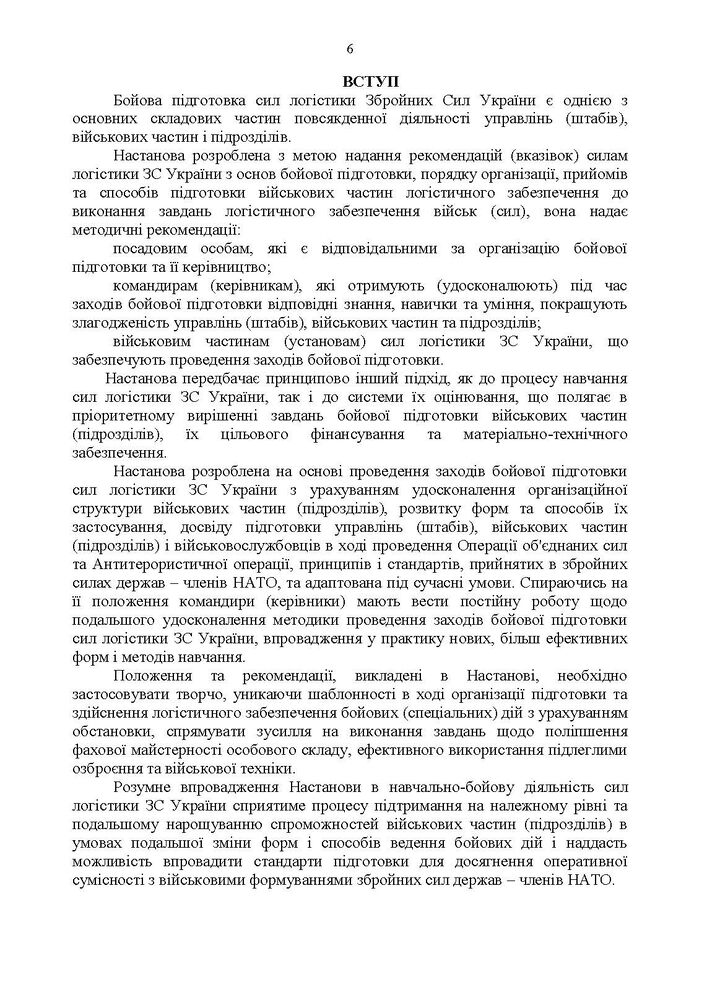 6

ВСТУП

Бойова підготовка сил логістики Збройних Сил України є однією з основних складових частин повсякденної діяльності управлінь (штабів), військових частин і підрозділів.

Настанова розроблена з метою надання рекомендацій (вказівок) силам логістики ЗС України з основ бойової підготовки, порядку організації, прийомів та способів підготовки військових частин логістичного забезпечення до виконання завдань логістичного забезпечення військ (сил), вона надає методичні рекомендації:

посадовим особам, які є відповідальними за організацію бойової підготовки та її керівництво;

командирам (керівникам), які отримують (удосконалюють) під час заходів бойової підготовки відповідні знання, навички та уміння, покращують злагодженість управлінь (штабів), військових частин та підрозділів;

військовим частинам (установам) сил логістики ЗС України, що забезпечують проведення заходів бойової підготовки.

Настанова передбачає принципово інший підхід, як до процесу навчання сил логістики ЗС України, так і до системи їх оцінювання, що полягає в пріоритетному вирішенні завдань бойової підготовки військових частин (підрозділів), їх цільового фінансування та матеріально-технічного забезпечення.

Настанова розроблена на основі проведення заходів бойової підготовки сил логістики ЗС України з урахуванням удосконалення організаційної структури військових частин (підрозділів), розвитку форм та способів їх застосування, досвіду підготовки управлінь (штабів), військових частин (підрозділів) і військовослужбовців в ході проведення Операції об'єднаних сил та Антитерористичної операції, принципів і стандартів, прийнятих в збройних силах держав – членів НАТО, та адаптована під сучасні умови. Спираючись на її положення командири (керівники) мають вести постійну роботу щодо подальшого удосконалення методики проведення заходів бойової підготовки сил логістики ЗС України, впровадження у практику нових, більш ефективних форм і методів навчання.

Положення та рекомендації, викладені в Настанові, необхідно застосовувати творчо, уникаючи шаблонності в ході організації підготовки та здійснення логістичного забезпечення бойових (спеціальних) дій з урахуванням обстановки, спрямувати зусилля на виконання завдань щодо поліпшення фахової майстерності особового складу, ефективного використання підлеглими озброєння та військової техніки.

Розумне впровадження Настанови в навчально-бойову діяльність сил логістики ЗС України сприятиме процесу підтримання на належному рівні та подальшому нарощуванню спроможностей військових частин (підрозділів) в умовах подальшої зміни форм і способів ведення бойових дій і наддасть можливість впровадити стандарти підготовки для досягнення оперативної сумісності з військовими формуваннями збройних сил держав – членів НАТО.